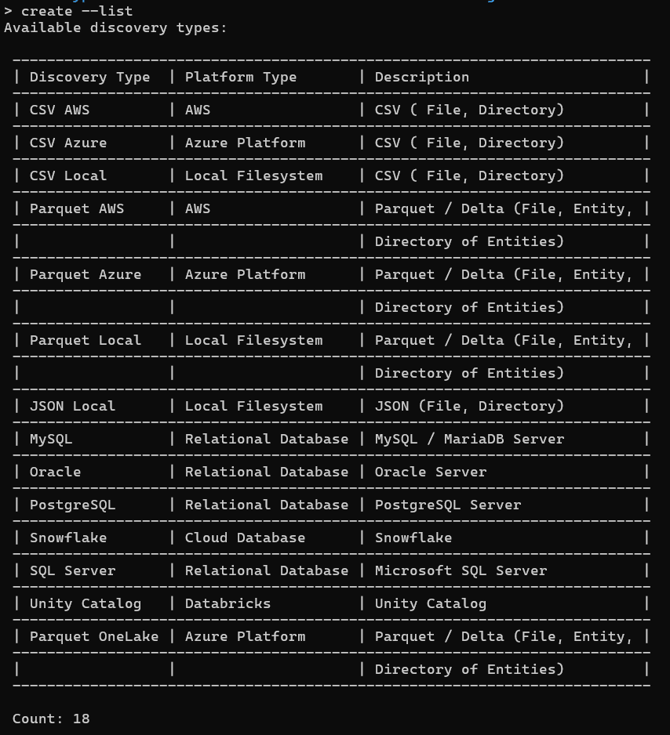 > create --list
Available discovery types:

| Discovery Type | Platform Type | Description |
|---|---|---|
| CSV AWS | AWS | CSV ( File, Directory) |
| CSV Azure | Azure Platform | CSV ( File, Directory) |
| CSV Local | Local Filesystem | CSV ( File, Directory) |
| Parquet AWS | AWS | Parquet / Delta (File, Entity, |
| | | Directory of Entities) |
| Parquet Azure | Azure Platform | Parquet / Delta (File, Entity, |
| | | Directory of Entities) |
| Parquet Local | Local Filesystem | Parquet / Delta (File, Entity, |
| | | Directory of Entities) |
| JSON Local | Local Filesystem | JSON (File, Directory) |
| MySQL | Relational Database | MySQL / MariaDB Server |
| Oracle | Relational Database | Oracle Server |
| PostgreSQL | Relational Database | PostgreSQL Server |
| Snowflake | Cloud Database | Snowflake |
| SQL Server | Relational Database | Microsoft SQL Server |
| Unity Catalog | Databricks | Unity Catalog |
| Parquet OneLake | Azure Platform | Parquet / Delta (File, Entity, |
| | | Directory of Entities) |

Count: 18